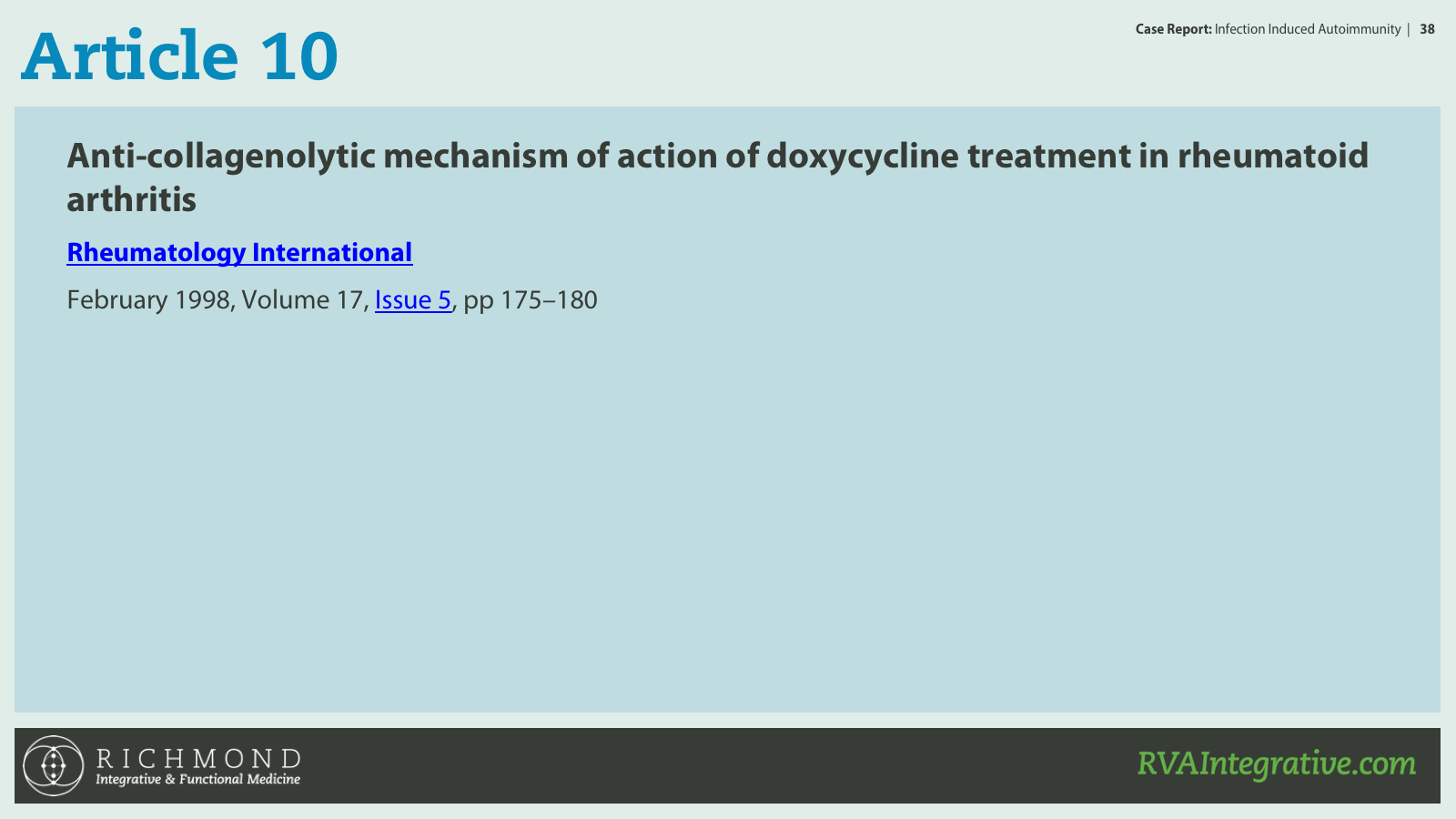 Case Report: Infection Induced Autoimmunity | 38

Article 10

Anti-collagenolytic mechanism of action of doxycycline treatment in rheumatoid arthritis

Rheumatology International

February 1998, Volume 17, Issue 5, pp 175–180

RICHMOND
Integrative & Functional Medicine

RVAIntegrative.com